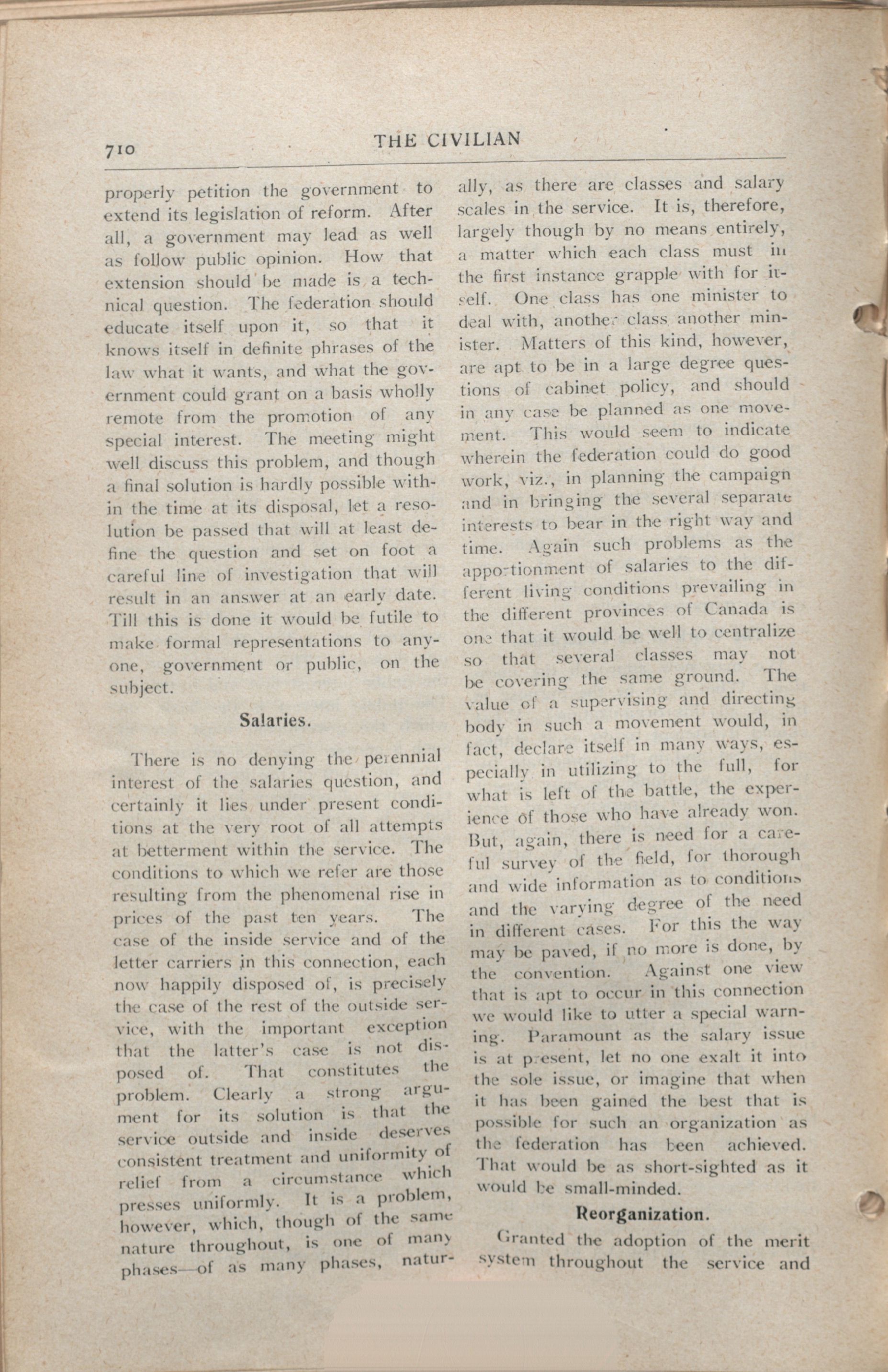 710 THE CIVILIAN

properly petition the government to extend its legislation of reform. After all, a government may lead as well as follow public opinion. How that extension should be made is a technical question. The federation should educate itself upon it, so that it knows itself in definite phrases of the law what it wants, and what the government could grant on a basis wholly remote from the promotion of any special interest. The meeting might well discuss this problem, and though a final solution is hardly possible within the time at its disposal, let a resolution be passed that will at least define the question and set on foot a careful line of investigation that will result in an answer at an early date. Till this is done it would be futile to make formal representations to anyone, government or public, on the subject.

Salaries.

There is no denying the perennial interest of the salaries question, and certainly it lies under present conditions at the very root of all attempts at betterment within the service. The conditions to which we refer are those resulting from the phenomenal rise in prices of the past ten years. The case of the inside service and of the letter carriers in this connection, each now happily disposed of, is precisely the case of the rest of the outside service, with the important exception that the latter's case is not disposed of. That constitutes the problem. Clearly a strong argument for its solution is that the service outside and inside deserves consistent treatment and uniformity of relief from a circumstance which presses uniformly. It is a problem, however, which, though of the same nature throughout, is one of many phases—of as many phases, naturally, as there are classes and salary scales in the service. It is, therefore, largely though by no means entirely, a matter which each class must in the first instance grapple with for itself. One class has one minister to deal with, another class another minister. Matters of this kind, however, are apt to be in a large degree questions of cabinet policy, and should in any case be planned as one movement. This would seem to indicate wherein the federation could do good work, viz., in planning the campaign and in bringing the several separate interests to bear in the right way and time. Again such problems as the apportionment of salaries to the different living conditions prevailing in the different provinces of Canada is one that it would be well to centralize so that several classes may not be covering the same ground. The value of a supervising and directing body in such a movement would, in fact, declare itself in many ways, especially in utilizing to the full, for what is left of the battle, the experience of those who have already won. But, again, there is need for a careful survey of the field, for thorough and wide information as to conditions and the varying degree of the need in different cases. For this the way may be paved, if no more is done, by the convention. Against one view that is apt to occur in this connection we would like to utter a special warning. Paramount as the salary issue is at present, let no one exalt it into the sole issue, or imagine that when it has been gained the best that is possible for such an organization as the federation has been achieved. That would be as short-sighted as it would be small-minded.

Reorganization.

Granted the adoption of the merit system throughout the service and